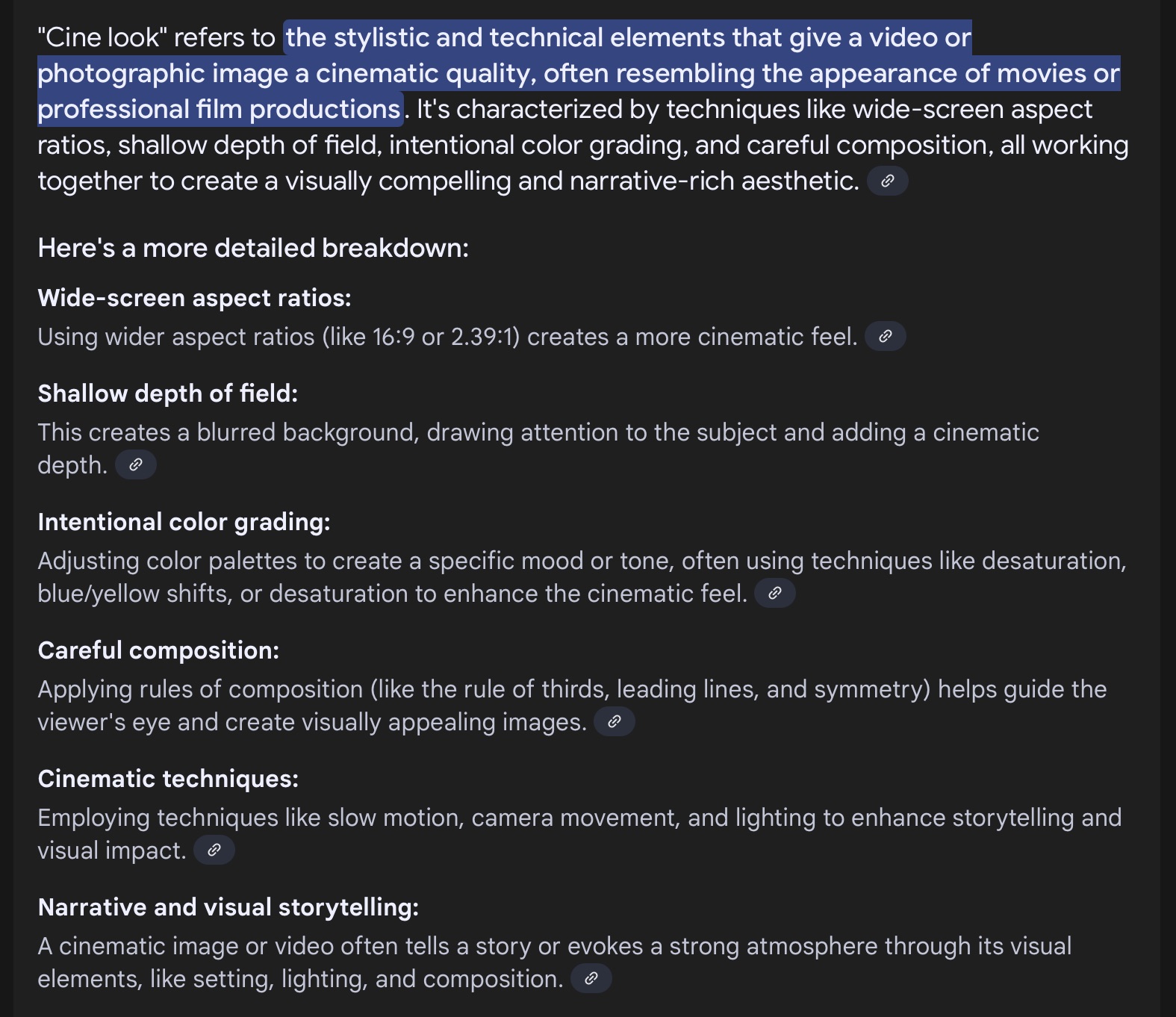 "Cine look" refers to the stylistic and technical elements that give a video or photographic image a cinematic quality, often resembling the appearance of movies or professional film productions. It's characterized by techniques like wide-screen aspect ratios, shallow depth of field, intentional color grading, and careful composition, all working together to create a visually compelling and narrative-rich aesthetic.

Here's a more detailed breakdown:

Wide-screen aspect ratios:
Using wider aspect ratios (like 16:9 or 2.39:1) creates a more cinematic feel.

Shallow depth of field:
This creates a blurred background, drawing attention to the subject and adding a cinematic depth.

Intentional color grading:
Adjusting color palettes to create a specific mood or tone, often using techniques like desaturation, blue/yellow shifts, or desaturation to enhance the cinematic feel.

Careful composition:
Applying rules of composition (like the rule of thirds, leading lines, and symmetry) helps guide the viewer's eye and create visually appealing images.

Cinematic techniques:
Employing techniques like slow motion, camera movement, and lighting to enhance storytelling and visual impact.

Narrative and visual storytelling:
A cinematic image or video often tells a story or evokes a strong atmosphere through its visual elements, like setting, lighting, and composition.